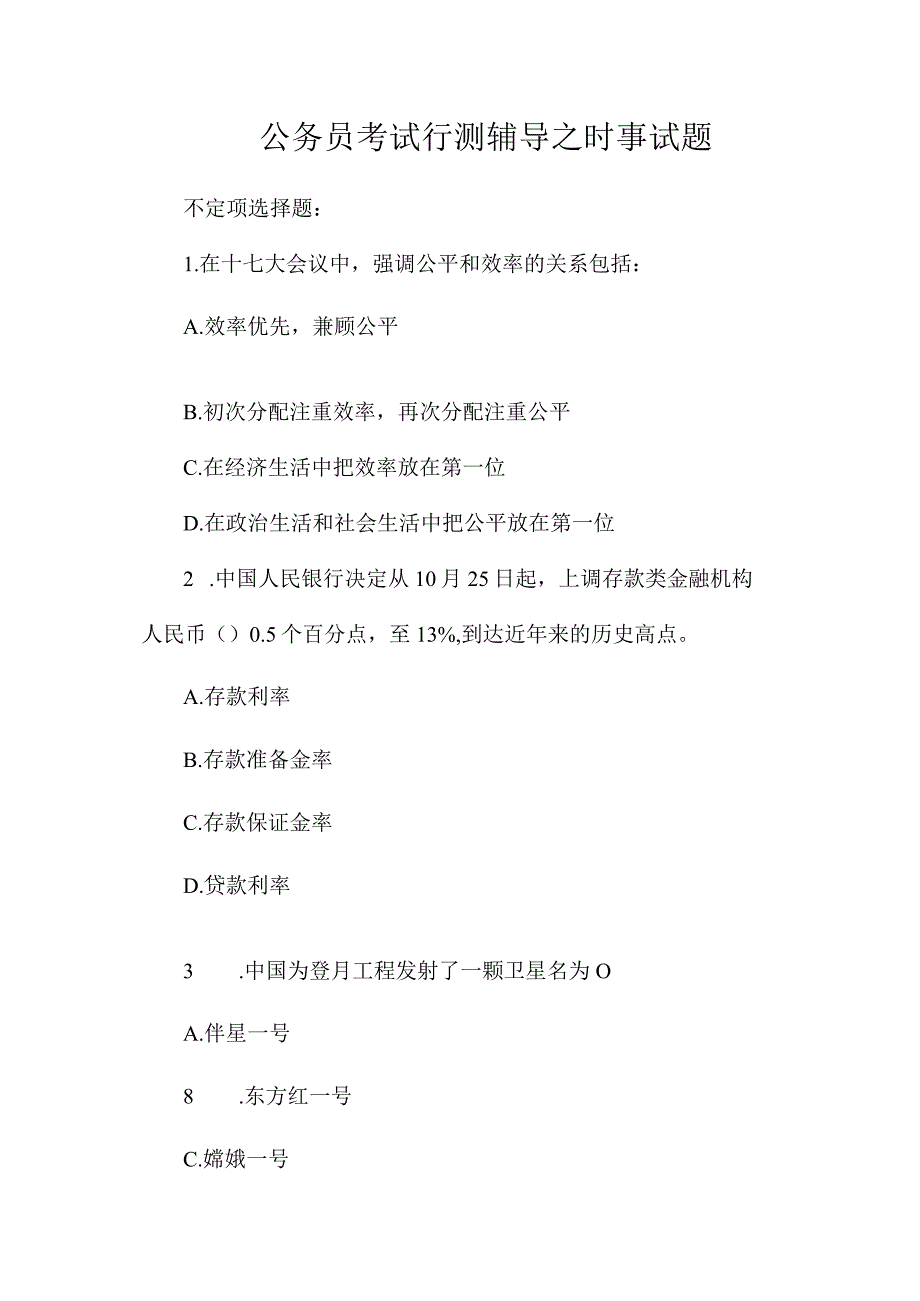 公务员考试行测辅导之时事试题

不定项选择题：

1.在十七大会议中，强调公平和效率的关系包括：

A.效率优先，兼顾公平

B.初次分配注重效率，再次分配注重公平

C.在经济生活中把效率放在第一位

D.在政治生活和社会生活中把公平放在第一位

2 .中国人民银行决定从10月25日起，上调存款类金融机构人民币（）0.5个百分点，至13%,到达近年来的历史高点。

A.存款利率

B.存款准备金率

C.存款保证金率

D.贷款利率

3 .中国为登月工程发射了一颗卫星名为O

A.伴星一号

8 .东方红一号

C.嫦娥一号